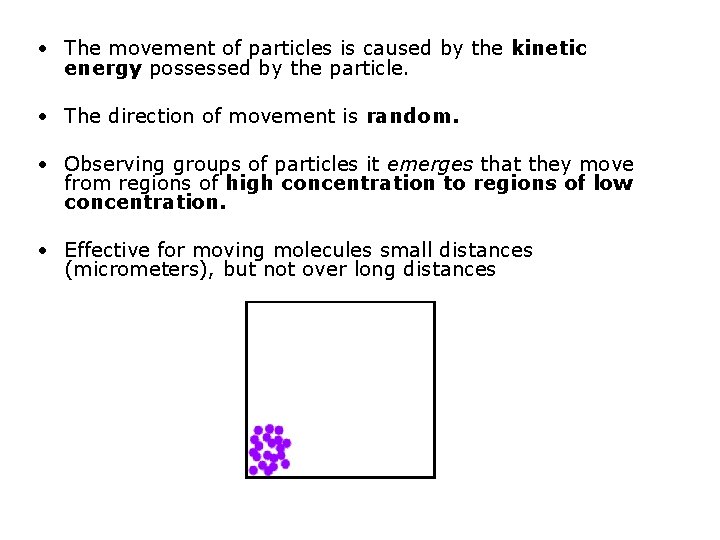 • The movement of particles is caused by the kinetic energy possessed by the particle.

• The direction of movement is random.

• Observing groups of particles it emerges that they move from regions of high concentration to regions of low concentration.

• Effective for moving molecules small distances (micrometers), but not over long distances